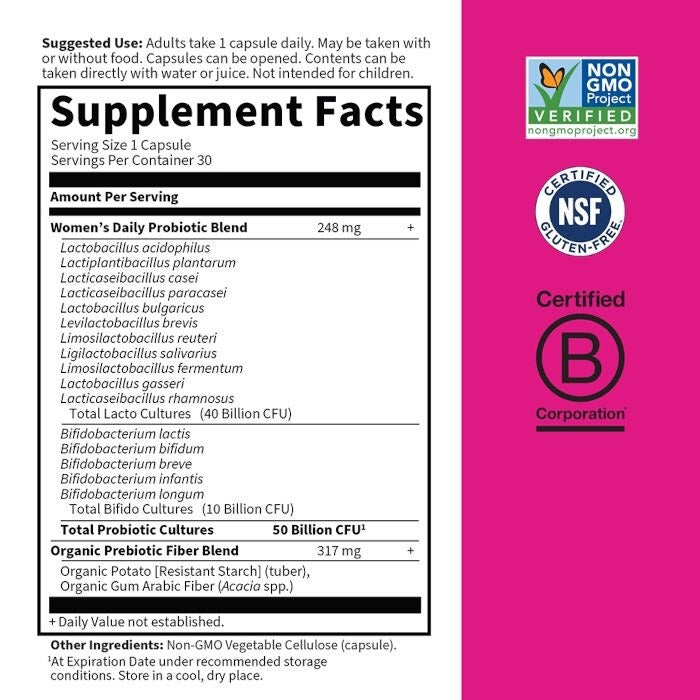 Suggested Use: Adults take 1 capsule daily. May be taken with or without food. Capsules can be opened. Contents can be taken directly with water or juice. Not intended for children.

Supplement Facts

Serving Size 1 Capsule
Servings Per Container 30

Amount Per Serving

Women's Daily Probiotic Blend 248 mg +

Lactobacillus acidophilus
Lactiplantibacillus plantarum
Lacticaseibacillus casei
Lacticaseibacillus paracasei
Lactobacillus bulgaricus
Levilactobacillus brevis
Limosilactobacillus reuteri
Ligilactobacillus salivarius
Limosilactobacillus fermentum
Lactobacillus gasseri
Lacticaseibacillus rhamnosus
Total Lacto Cultures (40 Billion CFU)

Bifidobacterium lactis
Bifidobacterium bifidum
Bifidobacterium breve
Bifidobacterium infantis
Bifidobacterium longum
Total Bifido Cultures (10 Billion CFU)

Total Probiotic Cultures 50 Billion CFU$^{1}$

Organic Prebiotic Fiber Blend 317 mg +

Organic Potato [Resistant Starch] (tuber), Organic Gum Arabic Fiber (Acacia spp.)

+ Daily Value not established.

Other Ingredients: Non-GMO Vegetable Cellulose (capsule).

$^{1}$At Expiration Date under recommended storage conditions. Store in a cool, dry place.

NON GMO Project
VERIFIED
nongmoproject.org

CERTIFIED
NSF
GLUTEN-FREE

Certified
B
Corporation